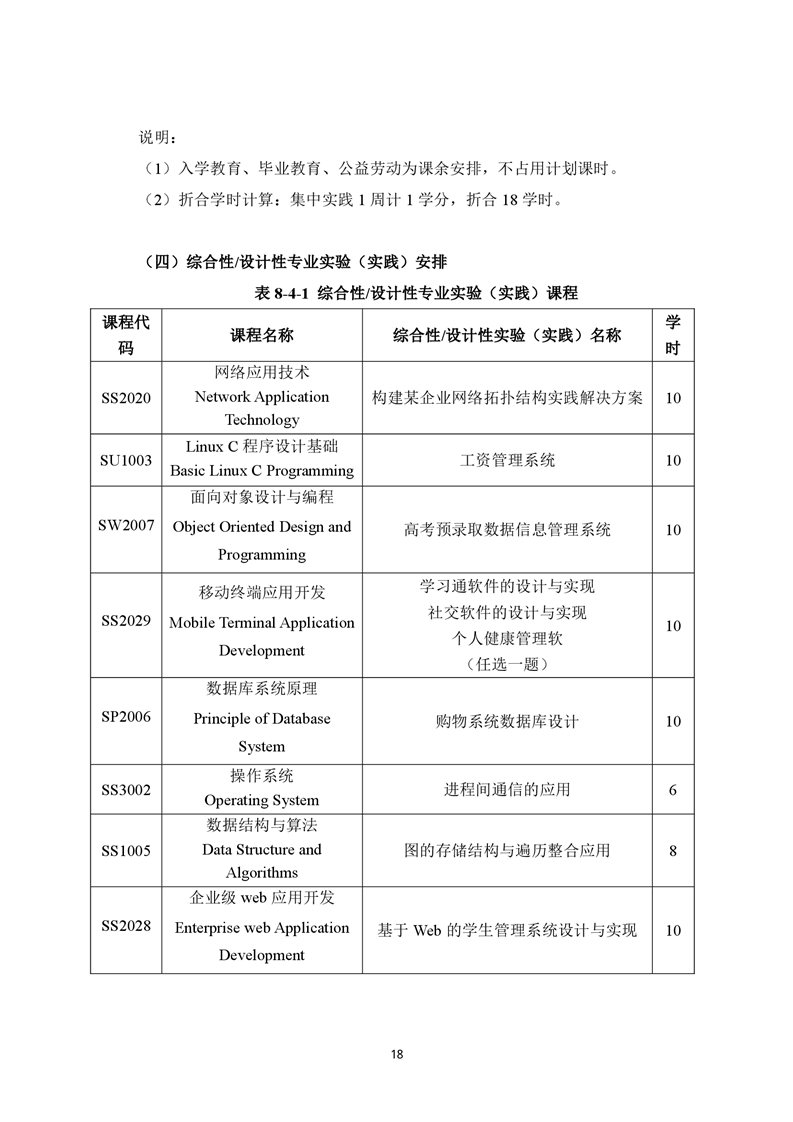 说明：

（1）入学教育、毕业教育、公益劳动为课余安排，不占用计划课时。

（2）折合学时计算：集中实践 1 周计 1 学分，折合 18 学时。

（四）综合性/设计性专业实验（实践）安排

表 8-4-1 综合性/设计性专业实验（实践）课程

| 课程代码 | 课程名称 | 综合性/设计性实验（实践）名称 | 学时 |
|---|---|---|---|
| SS2020 | 网络应用技术 Network Application Technology | 构建某企业网络拓扑结构实践解决方案 | 10 |
| SU1003 | Linux C 程序设计基础 Basic Linux C Programming | 工资管理系统 | 10 |
| SW2007 | 面向对象设计与编程 Object Oriented Design and Programming | 高考预录取数据信息管理系统 | 10 |
| SS2029 | 移动终端应用开发 Mobile Terminal Application Development | 学习通软件的设计与实现 社交软件的设计与实现 个人健康管理软 （任选一题） | 10 |
| SP2006 | 数据库系统原理 Principle of Database System | 购物系统数据库设计 | 10 |
| SS3002 | 操作系统 Operating System | 进程间通信的应用 | 6 |
| SS1005 | 数据结构与算法 Data Structure and Algorithms | 图的存储结构与遍历整合应用 | 8 |
| SS2028 | 企业级 web 应用开发 Enterprise web Application Development | 基于 Web 的学生管理系统设计与实现 | 10 |

18